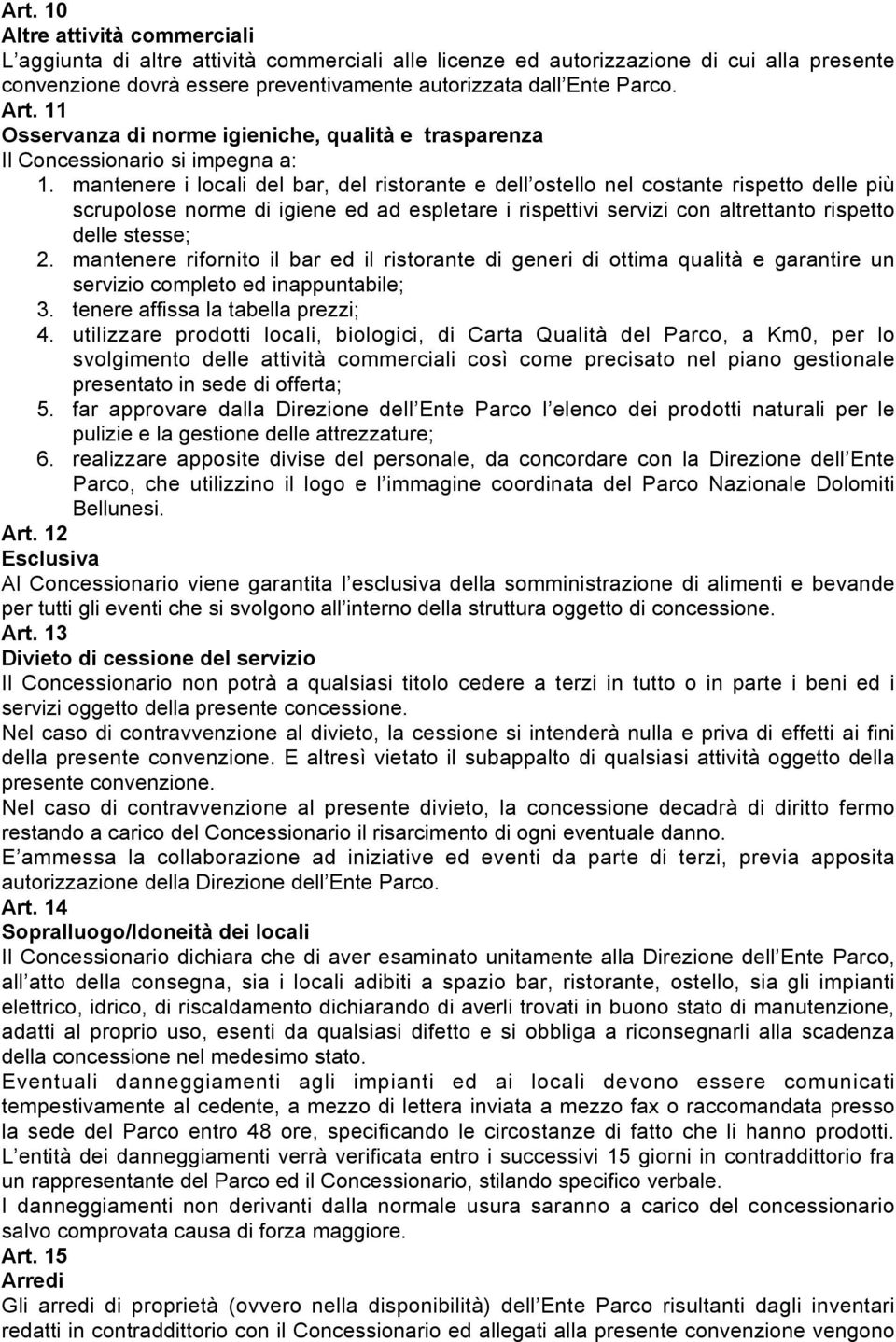 Art. 10
Altre attività commerciali
L aggiunta di altre attività commerciali alle licenze ed autorizzazione di cui alla presente convenzione dovrà essere preventivamente autorizzata dall Ente Parco.
Art. 11
Osservanza di norme igieniche, qualità e trasparenza
Il Concessionario si impegna a:
1. mantenere i locali del bar, del ristorante e dell ostello nel costante rispetto delle più scrupolose norme di igiene ed ad espletare i rispettivi servizi con altrettanto rispetto delle stesse;
2. mantenere rifornito il bar ed il ristorante di generi di ottima qualità e garantire un servizio completo ed inappuntabile;
3. tenere affissa la tabella prezzi;
4. utilizzare prodotti locali, biologici, di Carta Qualità del Parco, a Km0, per lo svolgimento delle attività commerciali così come precisato nel piano gestionale presentato in sede di offerta;
5. far approvare dalla Direzione dell Ente Parco l elenco dei prodotti naturali per le pulizie e la gestione delle attrezzature;
6. realizzare apposite divise del personale, da concordare con la Direzione dell Ente Parco, che utilizzino il logo e l immagine coordinata del Parco Nazionale Dolomiti Bellunesi.
Art. 12
Esclusiva
Al Concessionario viene garantita l esclusiva della somministrazione di alimenti e bevande per tutti gli eventi che si svolgono all interno della struttura oggetto di concessione.
Art. 13
Divieto di cessione del servizio
Il Concessionario non potrà a qualsiasi titolo cedere a terzi in tutto o in parte i beni ed i servizi oggetto della presente concessione.
Nel caso di contravvenzione al divieto, la cessione si intenderà nulla e priva di effetti ai fini della presente convenzione. E altresì vietato il subappalto di qualsiasi attività oggetto della presente convenzione.
Nel caso di contravvenzione al presente divieto, la concessione decadrà di diritto fermo restando a carico del Concessionario il risarcimento di ogni eventuale danno.
E ammessa la collaborazione ad iniziative ed eventi da parte di terzi, previa apposita autorizzazione della Direzione dell Ente Parco.
Art. 14
Sopralluogo/Idoneità dei locali
Il Concessionario dichiara che di aver esaminato unitamente alla Direzione dell Ente Parco, all atto della consegna, sia i locali adibiti a spazio bar, ristorante, ostello, sia gli impianti elettrico, idrico, di riscaldamento dichiarando di averli trovati in buono stato di manutenzione, adatti al proprio uso, esenti da qualsiasi difetto e si obbliga a riconsegnarli alla scadenza della concessione nel medesimo stato.
Eventuali danneggiamenti agli impianti ed ai locali devono essere comunicati tempestivamente al cedente, a mezzo di lettera inviata a mezzo fax o raccomandata presso la sede del Parco entro 48 ore, specificando le circostanze di fatto che li hanno prodotti. L entità dei danneggiamenti verrà verificata entro i successivi 15 giorni in contraddittorio fra un rappresentante del Parco ed il Concessionario, stilando specifico verbale.
I danneggiamenti non derivanti dalla normale usura saranno a carico del concessionario salvo comprovata causa di forza maggiore.
Art. 15
Arredi
Gli arredi di proprietà (ovvero nella disponibilità) dell Ente Parco risultanti dagli inventari redatti in contraddittorio con il Concessionario ed allegati alla presente convenzione vengono